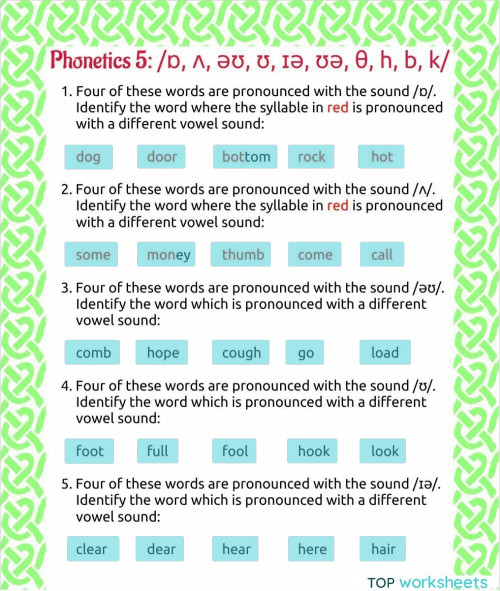 Phonetics 5: /ɒ, ʌ, əʊ, ʊ, ɪə, ʊə, θ, h, b, k/

1. Four of these words are pronounced with the sound /ɒ/. Identify the word where the syllable in red is pronounced with a different vowel sound:

dog door bottom rock hot

2. Four of these words are pronounced with the sound /ʌ/. Identify the word where the syllable in red is pronounced with a different vowel sound:

some money thumb come call

3. Four of these words are pronounced with the sound /əʊ/. Identify the word which is pronounced with a different vowel sound:

comb hope cough go load

4. Four of these words are pronounced with the sound /ʊ/. Identify the word which is pronounced with a different vowel sound:

foot full fool hook look

5. Four of these words are pronounced with the sound /ɪə/. Identify the word which is pronounced with a different vowel sound:

clear dear hear here hair

TOP worksheets